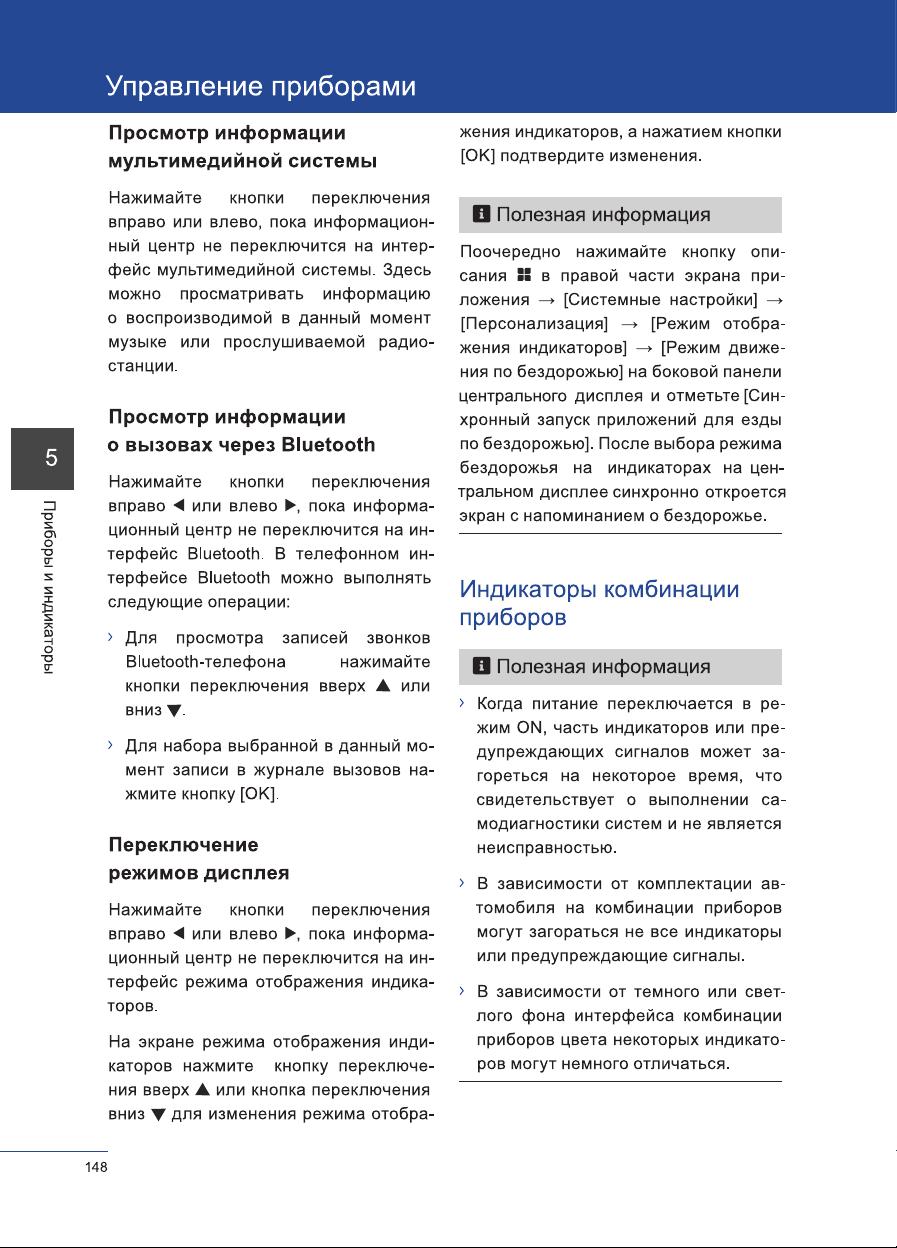 Управление приборами

5

Приборы и индикаторы

Просмотр информации мультимедийной системы

Нажимайте кнопки переключения вправо или влево, пока информационный центр не переключится на интерфейс мультимедийной системы. Здесь можно просматривать информацию о воспроизводимой в данный момент музыке или прослушиваемой радиостанции.

Просмотр информации о вызовах через Bluetooth

Нажимайте кнопки переключения вправо ◀ или влево ▶, пока информационный центр не переключится на интерфейс Bluetooth. В телефонном интерфейсе Bluetooth можно выполнять следующие операции:

› Для просмотра записей звонков Bluetooth-телефона нажимайте кнопки переключения вверх ▲ или вниз ▼.

› Для набора выбранной в данный момент записи в журнале вызовов нажмите кнопку [OK].

Переключение режимов дисплея

Нажимайте кнопки переключения вправо ◀ или влево ▶, пока информационный центр не переключится на интерфейс режима отображения индикаторов.

На экране режима отображения индикаторов нажмите кнопку переключения вверх ▲ или кнопка переключения вниз ▼ для изменения режима отображения индикаторов, а нажатием кнопки [OK] подтвердите изменения.

Полезная информация

Поочередно нажимайте кнопку описания в правой части экрана приложения → [Системные настройки] → [Персонализация] → [Режим отображения индикаторов] → [Режим движения по бездорожью] на боковой панели центрального дисплея и отметьте [Синхронный запуск приложений для езды по бездорожью]. После выбора режима бездорожья на индикаторах на центральном дисплее синхронно откроется экран с напоминанием о бездорожье.

Индикаторы комбинации приборов

Полезная информация

› Когда питание переключается в режим ON, часть индикаторов или предупреждающих сигналов может загореться на некоторое время, что свидетельствует о выполнении самодиагностики систем и не является неисправностью.

› В зависимости от комплектации автомобиля на комбинации приборов могут загораться не все индикаторы или предупреждающие сигналы.

› В зависимости от темного или светлого фона интерфейса комбинации приборов цвета некоторых индикаторов могут немного отличаться.

148